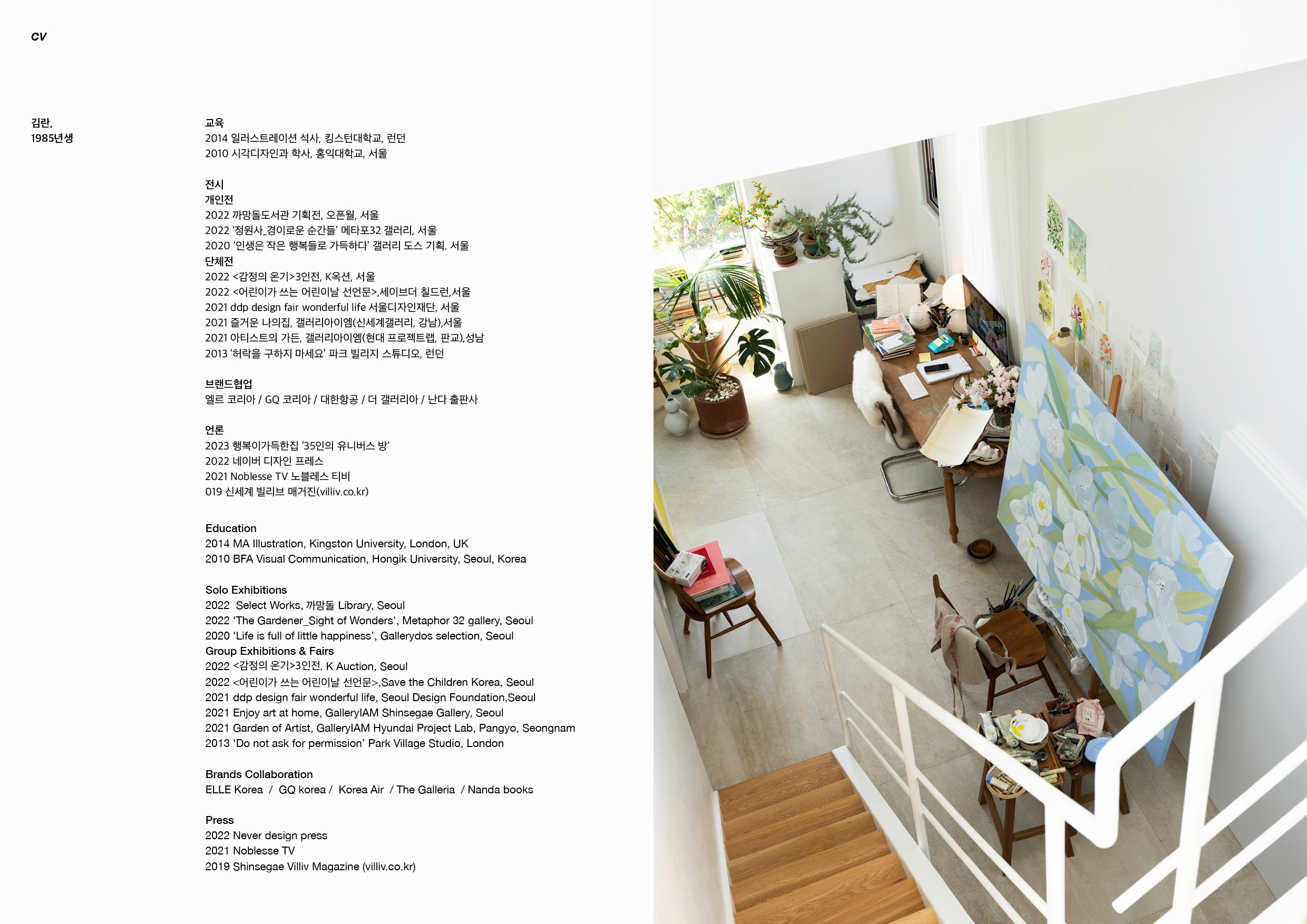 CV

김란,
1985년생

교육
2014 일러스트레이션 석사, 킹스턴대학교, 런던
2010 시각디자인과 학사, 홍익대학교, 서울

전시
개인전
2022 까망돌도서관 기획전, 오픈월, 서울
2022 '정원사_경이로운 순간들' 메타포32 갤러리, 서울
2020 '인생은 작은 행복들로 가득하다' 갤러리 도스 기획. 서울
단체전
2022 <감정의 온기>3인전, K옥션, 서울
2022 <어린이가 쓰는 어린이날 선언문>,세이브더 칠드런,서울
2021 ddp design fair wonderful life 서울디자인재단, 서울
2021 즐거운 나의집, 갤러리아이엠(신세계갤러리, 강남),서울
2021 아티스트의 가든, 갤러리아이엠(현대 프로젝트랩, 판교),성남
2013 '허락을 구하지 마세요' 파크 빌리지 스튜디오, 런던

브랜드협업
엘르 코리아 / GQ 코리아 / 대한항공 / 더 갤러리아 / 난다 출판사

언론
2023 행복이가득한집 '35인의 유니버스 방'
2022 네이버 디자인 프레스
2021 Noblesse TV 노블레스 티비
019 신세계 빌리브 매거진(villiv.co.kr)

Education
2014 MA Illustration, Kingston University, London, UK
2010 BFA Visual Communication, Hongik University, Seoul, Korea

Solo Exhibitions
2022 Select Works, 까망돌 Library, Seoul
2022 'The Gardener_Sight of Wonders', Metaphor 32 gallery, Seoul
2020 'Life is full of little happiness', Gallerydos selection, Seoul
Group Exhibitions & Fairs
2022 <감정의 온기>3인전, K Auction, Seoul
2022 <어린이가 쓰는 어린이날 선언문>,Save the Children Korea, Seoul
2021 ddp design fair wonderful life, Seoul Design Foundation,Seoul
2021 Enjoy art at home, GalleryIAM Shinsegae Gallery, Seoul
2021 Garden of Artist, GalleryIAM Hyundai Project Lab, Pangyo, Seongnam
2013 'Do not ask for permission' Park Village Studio, London

Brands Collaboration
ELLE Korea / GQ korea / Korea Air / The Galleria / Nanda books

Press
2022 Never design press
2021 Noblesse TV
2019 Shinsegae Villiv Magazine (villiv.co.kr)